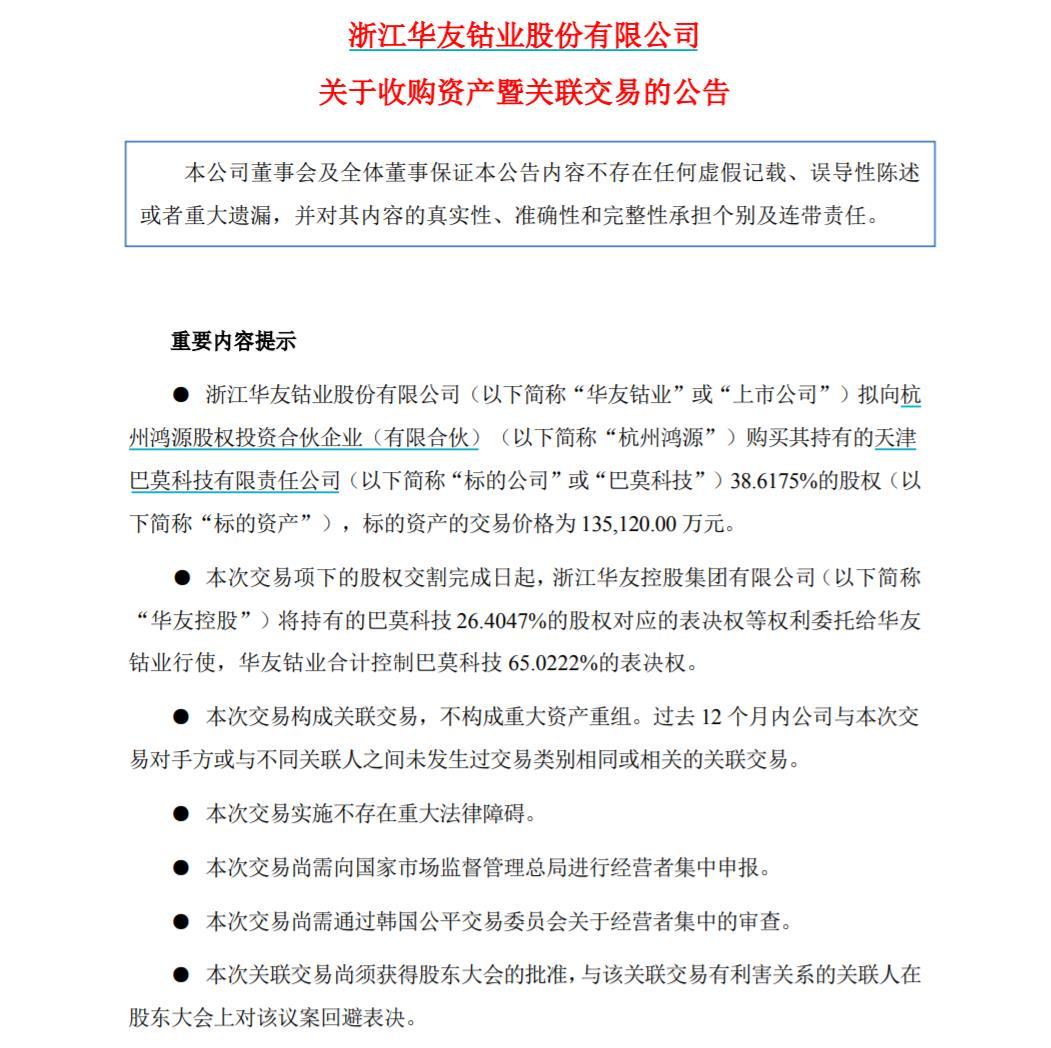 浙江华友钴业股份有限公司

关于收购资产暨关联交易的公告

本公司董事会及全体董事保证本公告内容不存在任何虚假记载、误导性陈述或者重大遗漏，并对其内容的真实性、准确性和完整性承担个别及连带责任。

重要内容提示

● 浙江华友钴业股份有限公司（以下简称“华友钴业”或“上市公司”）拟向杭州鸿源股权投资合伙企业（有限合伙）（以下简称“杭州鸿源”）购买其持有的天津巴莫科技有限责任公司（以下简称“标的公司”或“巴莫科技”）38.6175%的股权（以下简称“标的资产”），标的资产的交易价格为 135,120.00 万元。

● 本次交易项下的股权交割完成日起，浙江华友控股集团有限公司（以下简称“华友控股”）将持有的巴莫科技 26.4047%的股权对应的表决权等权利委托给华友钴业行使，华友钴业合计控制巴莫科技 65.0222%的表决权。

● 本次交易构成关联交易，不构成重大资产重组。过去 12 个月内公司与本次交易对手方或与不同关联人之间未发生过交易类别相同或相关的关联交易。

● 本次交易实施不存在重大法律障碍。

● 本次交易尚需向国家市场监督管理总局进行经营者集中申报。

● 本次交易尚需通过韩国公平交易委员会关于经营者集中的审查。

● 本次关联交易尚须获得股东大会的批准，与该关联交易有利害关系的关联人在股东大会上对该议案回避表决。